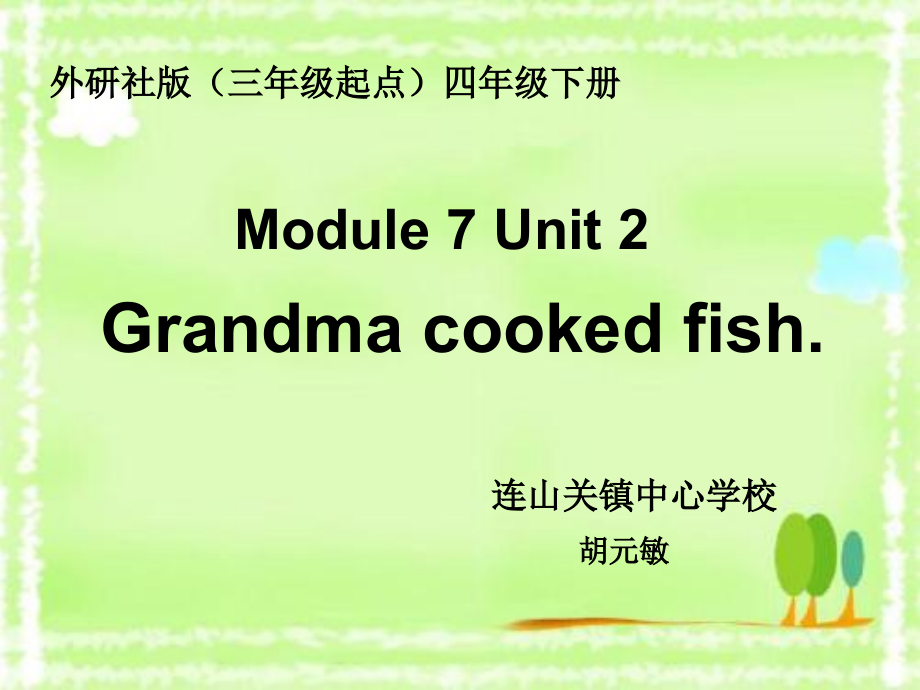 外研社版（三年级起点）四年级下册

Module 7 Unit 2

Grandma cooked fish.

连山关镇中心学校

胡元敏